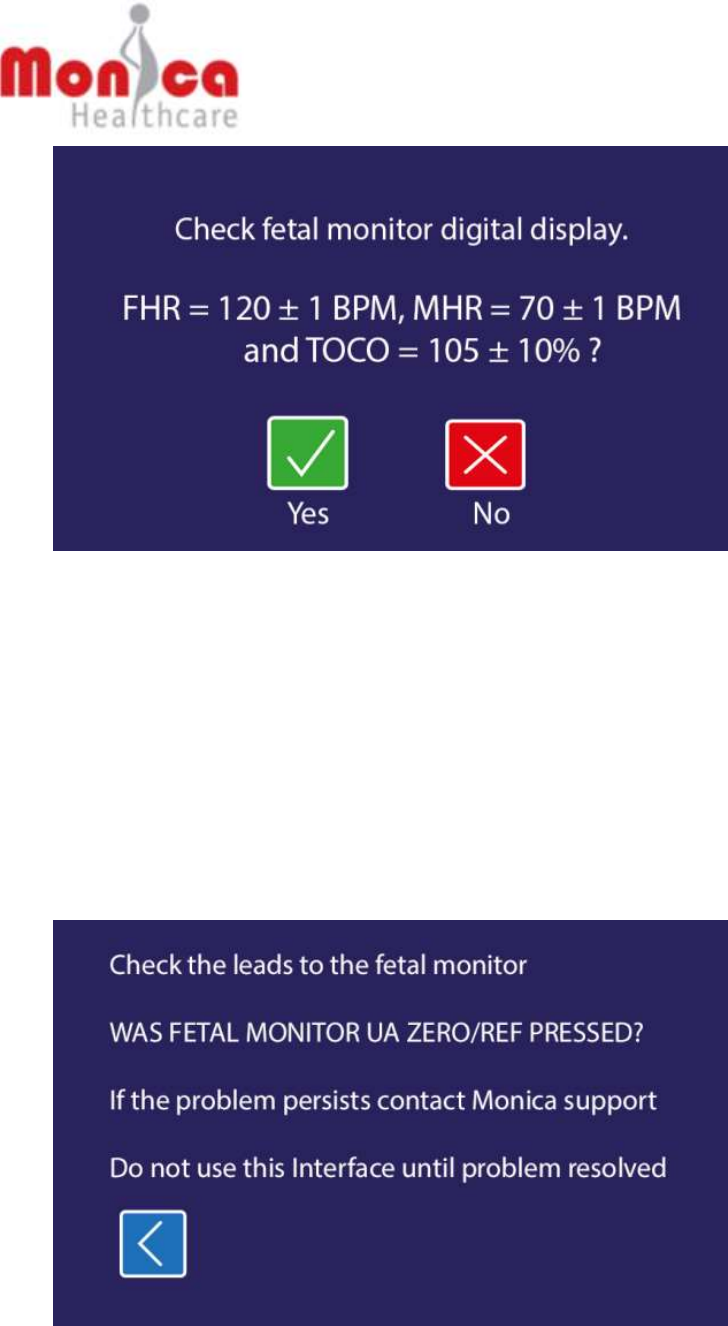 Monica
Healthcare

Check fetal monitor digital display.

FHR = 120 ± 1 BPM, MHR = 70 ± 1 BPM and TOCO = 105 ± 10% ?

Yes

No

Check the leads to the fetal monitor

WAS FETAL MONITOR UA ZERO/REF PRESSED?

If the problem persists contact Monica support

Do not use this Interface until problem resolved